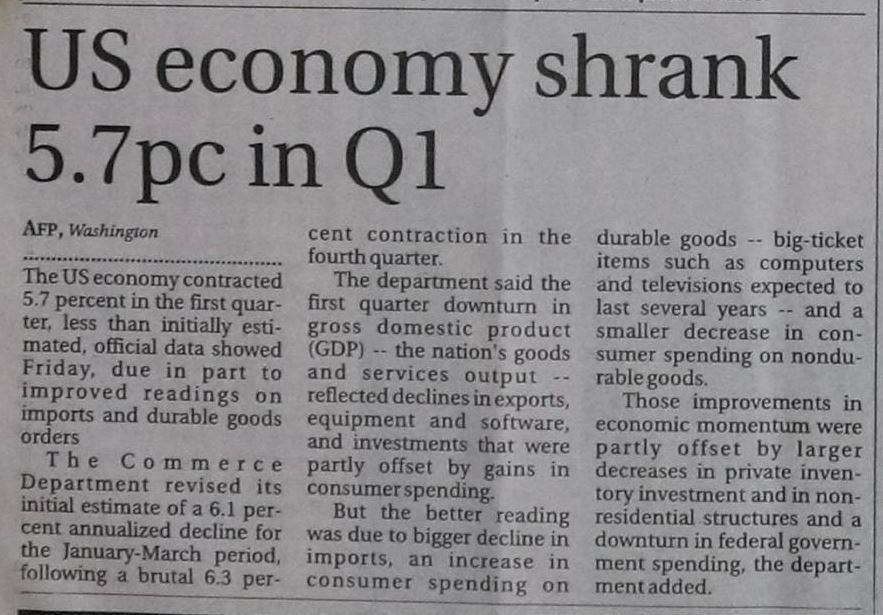 US economy shrank 5.7pc in Q1

AFP, Washington

The US economy contracted 5.7 percent in the first quarter, less than initially estimated, official data showed Friday, due in part to improved readings on imports and durable goods orders

The Commerce Department revised its initial estimate of a 6.1 percent annualized decline for the January-March period, following a brutal 6.3 percent contraction in the fourth quarter.

The department said the first quarter downturn in gross domestic product (GDP) -- the nation's goods and services output -- reflected declines in exports, equipment and software, and investments that were partly offset by gains in consumer spending.

But the better reading was due to bigger decline in imports, an increase in consumer spending on durable goods -- big-ticket items such as computers and televisions expected to last several years -- and a smaller decrease in consumer spending on nondurable goods.

Those improvements in economic momentum were partly offset by larger decreases in private inventory investment and in nonresidential structures and a downturn in federal government spending, the department added.